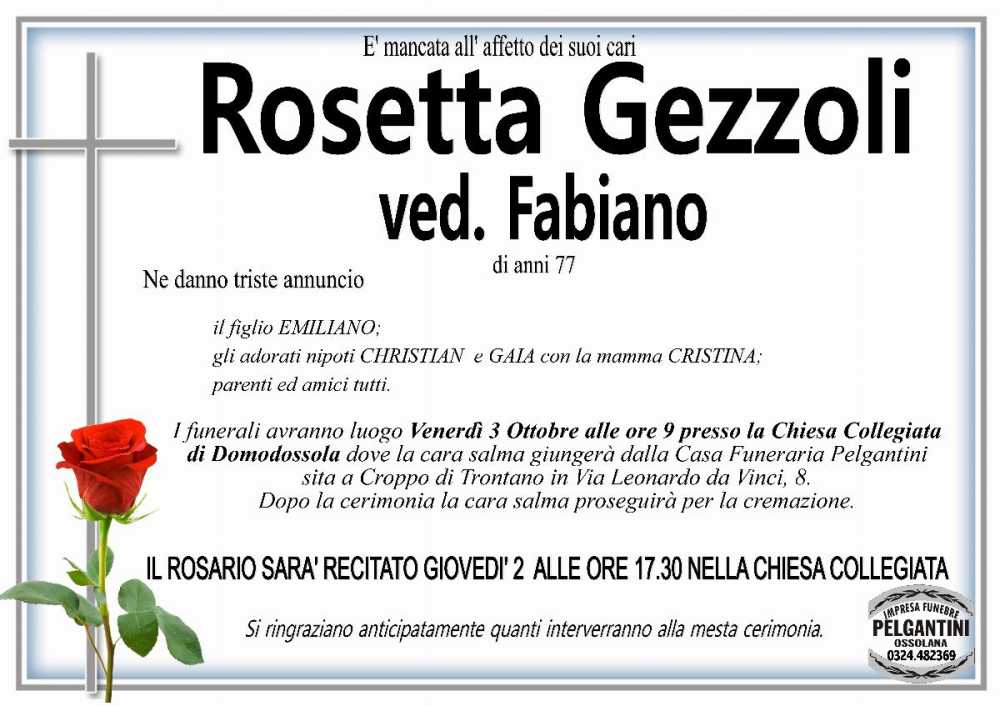 E' mancata all' affetto dei suoi cari

Rosetta Gezzoli

ved. Fabiano

di anni 77

Ne danno triste annuncio

il figlio EMILIANO;
gli adorati nipoti CHRISTIAN e GAIA con la mamma CRISTINA;
parenti ed amici tutti.

I funerali avranno luogo Venerdì 3 Ottobre alle ore 9 presso la Chiesa Collegiata di Domodossola dove la cara salma giungerà dalla Casa Funeraria Pelgantini sita a Croppo di Trontano in Via Leonardo da Vinci, 8. Dopo la cerimonia la cara salma proseguirà per la cremazione.

IL ROSARIO SARA' RECITATO GIOVEDI' 2 ALLE ORE 17.30 NELLA CHIESA COLLEGIATA

Si ringraziano anticipatamente quanti interverranno alla mesta cerimonia.

IMPRESA FUNEBRE
PELGANTINI
OSSOLANA
0324.482369